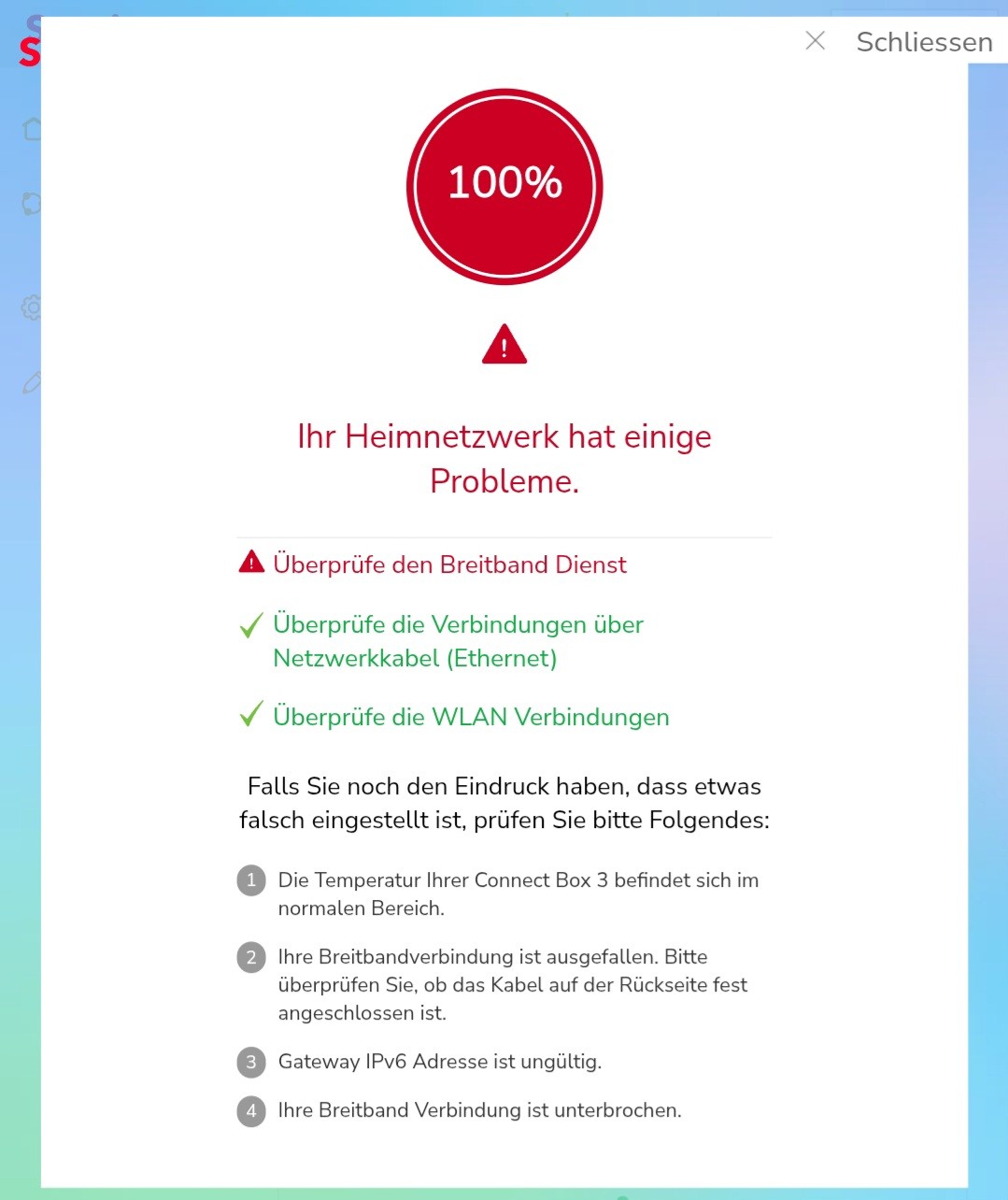 Schliessen

100%

Ihr Heimnetzwerk hat einige Probleme.

Überprüfe den Breitband Dienst

Überprüfe die Verbindungen über Netzwerkkabel (Ethernet)

Überprüfe die WLAN Verbindungen

Falls Sie noch den Eindruck haben, dass etwas falsch eingestellt ist, prüfen Sie bitte Folgendes:

1 Die Temperatur Ihrer Connect Box 3 befindet sich im normalen Bereich.

2 Ihre Breitbandverbindung ist ausgefallen. Bitte überprüfen Sie, ob das Kabel auf der Rückseite fest angeschlossen ist.

3 Gateway IPv6 Adresse ist ungültig.

4 Ihre Breitband Verbindung ist unterbrochen.